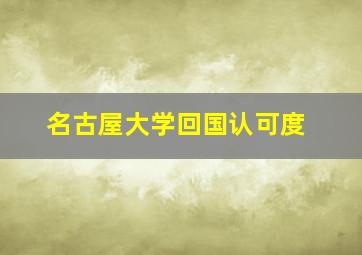 名古屋大学回国认可度